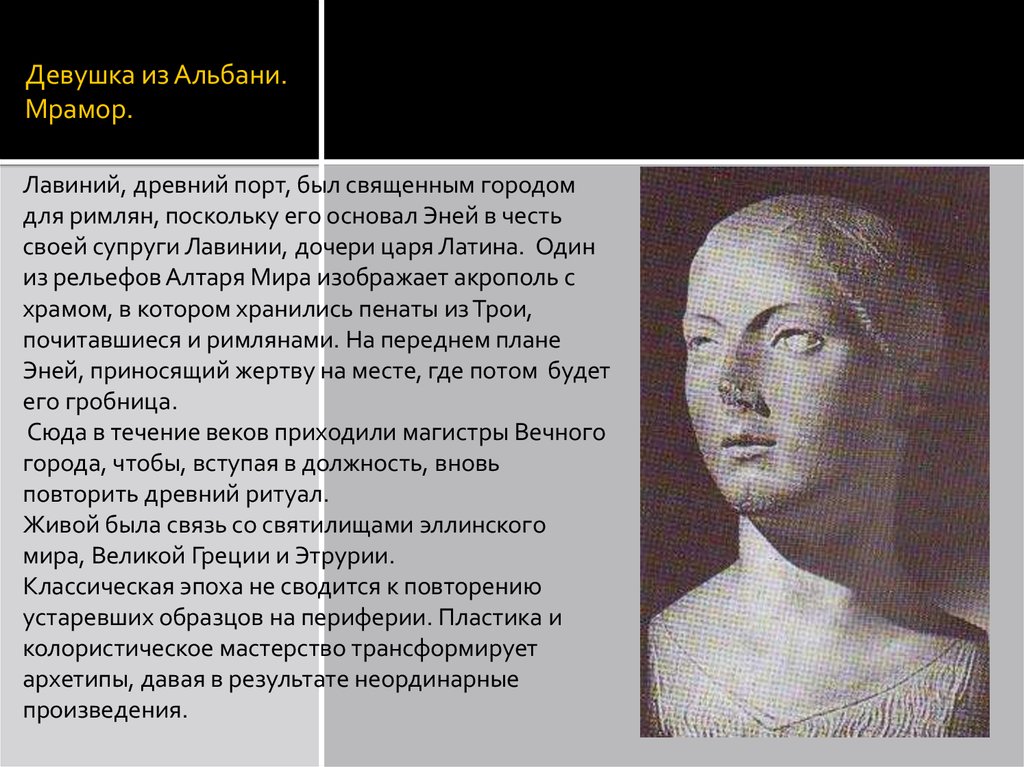 Девушка из Альбани.
Мрамор.

Лавиний, древний порт, был священным городом для римлян, поскольку его основал Эней в честь своей супруги Лавинии, дочери царя Латина. Один из рельефов Алтаря Мира изображает акрополь с храмом, в котором хранились пенаты из Трои, почитавшиеся и римлянами. На переднем плане Эней, приносящий жертву на месте, где потом будет его гробница.
Сюда в течение веков приходили магистры Вечного города, чтобы, вступая в должность, вновь повторить древний ритуал.
Живой была связь со святилищами эллинского мира, Великой Греции и Этрурии.
Классическая эпоха не сводится к повторению устаревших образцов на периферии. Пластика и колористическое мастерство трансформирует архетипы, давая в результате неординарные произведения.